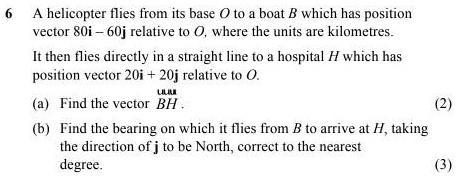 6 A helicopter flies from its base $O$ to a boat $B$ which has position vector $80\mathbf{i} - 60\mathbf{j}$ relative to $O$, where the units are kilometres.

It then flies directly in a straight line to a hospital $H$ which has position vector $20\mathbf{i} + 20\mathbf{j}$ relative to $O$.

(a) Find the vector $\overrightarrow{BH}$. (2)

(b) Find the bearing on which it flies from $B$ to arrive at $H$, taking the direction of $\mathbf{j}$ to be North, correct to the nearest degree. (3)